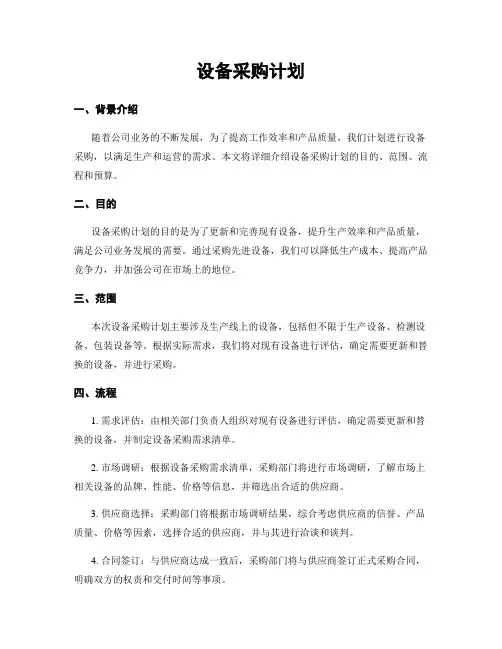 设备采购计划

一、背景介绍

随着公司业务的不断发展，为了提高工作效率和产品质量，我们计划进行设备采购，以满足生产和运营的需求。本文将详细介绍设备采购计划的目的、范围、流程和预算。

二、目的

设备采购计划的目的是为了更新和完善现有设备，提升生产效率和产品质量，满足公司业务发展的需要。通过采购先进设备，我们可以降低生产成本、提高产品竞争力，并加强公司在市场上的地位。

三、范围

本次设备采购计划主要涉及生产线上的设备，包括但不限于生产设备、检测设备、包装设备等。根据实际需求，我们将对现有设备进行评估，确定需要更新和替换的设备，并进行采购。

四、流程

1. 需求评估：由相关部门负责人组织对现有设备进行评估，确定需要更新和替换的设备，并制定设备采购需求清单。

2. 市场调研：根据设备采购需求清单，采购部门将进行市场调研，了解市场上相关设备的品牌、性能、价格等信息，并筛选出合适的供应商。

3. 供应商选择：采购部门将根据市场调研结果，综合考虑供应商的信誉、产品质量、价格等因素，选择合适的供应商，并与其进行洽谈和谈判。

4. 合同签订：与供应商达成一致后，采购部门将与供应商签订正式采购合同，明确双方的权责和交付时间等事项。